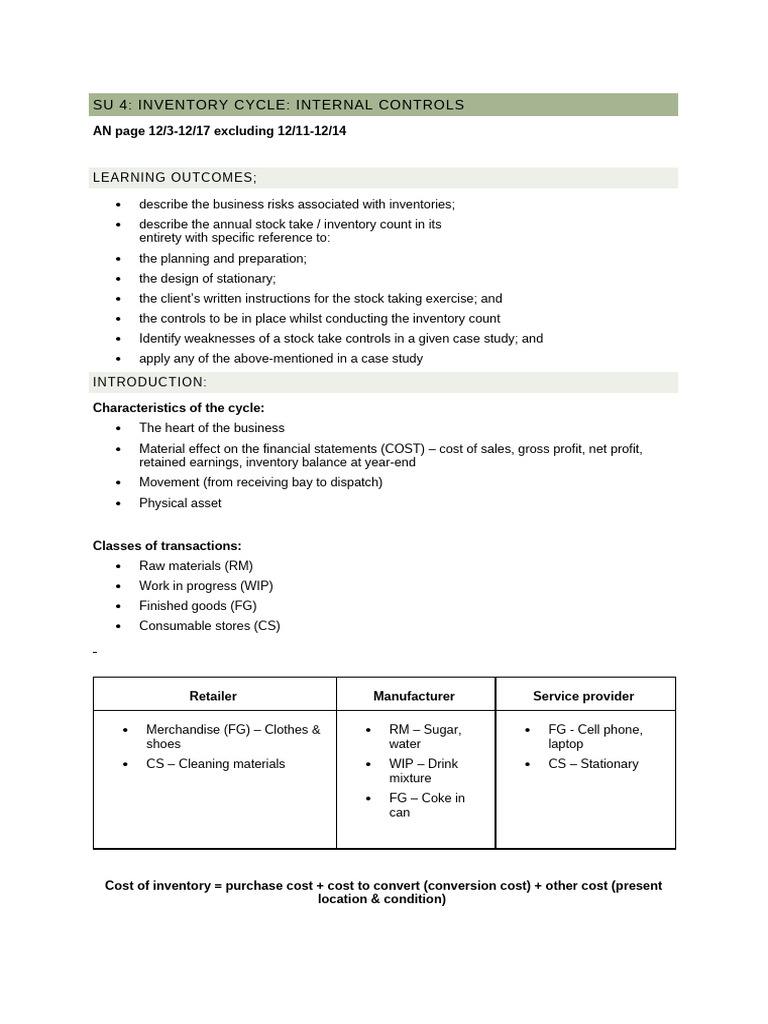 SU 4: INVENTORY CYCLE: INTERNAL CONTROLS

AN page 12/3-12/17 excluding 12/11-12/14

LEARNING OUTCOMES;

• describe the business risks associated with inventories;
• describe the annual stock take / inventory count in its entirety with specific reference to:
• the planning and preparation;
• the design of stationary;
• the client's written instructions for the stock taking exercise; and
• the controls to be in place whilst conducting the inventory count
• Identify weaknesses of a stock take controls in a given case study; and
• apply any of the above-mentioned in a case study

INTRODUCTION:

Characteristics of the cycle:

• The heart of the business
• Material effect on the financial statements (COST) – cost of sales, gross profit, net profit, retained earnings, inventory balance at year-end
• Movement (from receiving bay to dispatch)
• Physical asset

Classes of transactions:

• Raw materials (RM)
• Work in progress (WIP)
• Finished goods (FG)
• Consumable stores (CS)

| Retailer | Manufacturer | Service provider |
|---|---|---|
| • Merchandise (FG) – Clothes & shoes • CS – Cleaning materials | • RM – Sugar, water • WIP – Drink mixture • FG – Coke in can | • FG - Cell phone, laptop • CS – Stationary |

Cost of inventory = purchase cost + cost to convert (conversion cost) + other cost (present location & condition)